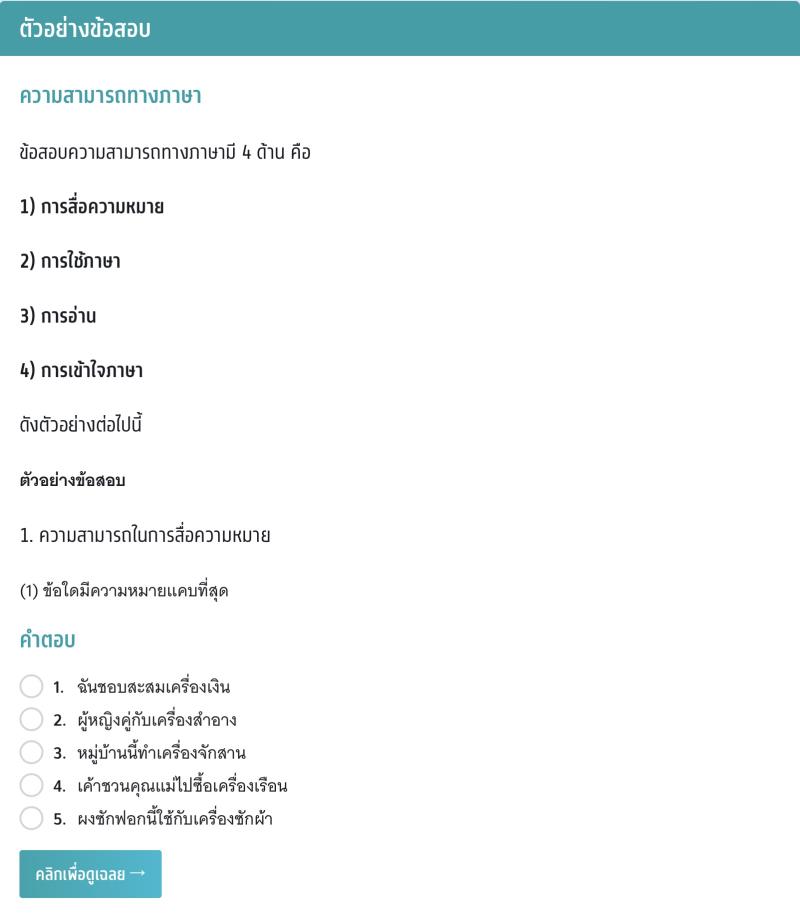 ตัวอย่างข้อสอบ

ความสามารถทางภาษา

ข้อสอบความสามารถทางภาษามี 4 ด้าน คือ

1) การสื่อความหมาย

2) การใช้ภาษา

3) การอ่าน

4) การเข้าใจภาษา

ดังตัวอย่างต่อไปนี้

ตัวอย่างข้อสอบ

1. ความสามารถในการสื่อความหมาย

(1) ข้อใดมีความหมายแคบที่สุด

คำตอบ

1. ฉันชอบสะสมเครื่องเงิน
2. ผู้หญิงคู่กับเครื่องสำอาง
3. หมู่บ้านนี้ทำเครื่องจักสาน
4. เค้าชวนคุณแม่ไปซื้อเครื่องเรือน
5. ผงซักฟอกนี้ใช้กับเครื่องซักผ้า

คลิกเพื่อดูเฉลย →